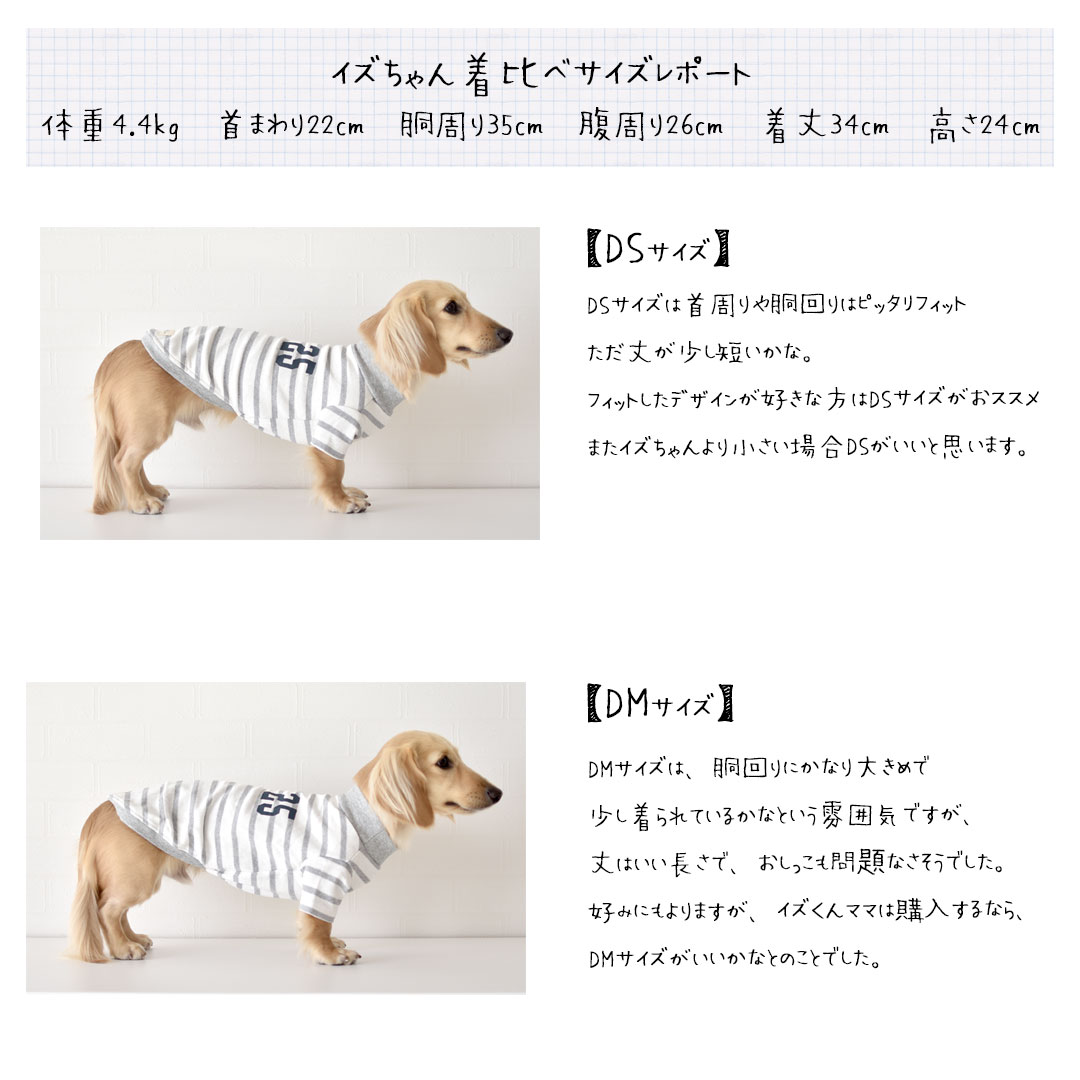 イズちゃん着比べサイズレポート

体重4.4kg 首まわり22cm 胴周り35cm 腹周り26cm 着丈34cm 高さ24cm

【DSサイズ】

DSサイズは首周りや胴回りはピッタリフィット

ただ丈が少し短いかな。

フィットしたデザインが好きな方はDSサイズがおススメ

またイズちゃんより小さい場合DSがいいと思います。

【DMサイズ】

DMサイズは、胴回りにかなり大きめで

少し着られているかなという雰囲気ですが、

丈はいい長さで、おしっこも問題なさそうでした。

好みにもよりますが、イズくんママは購入するなら、

DMサイズがいいかなとのことでした。